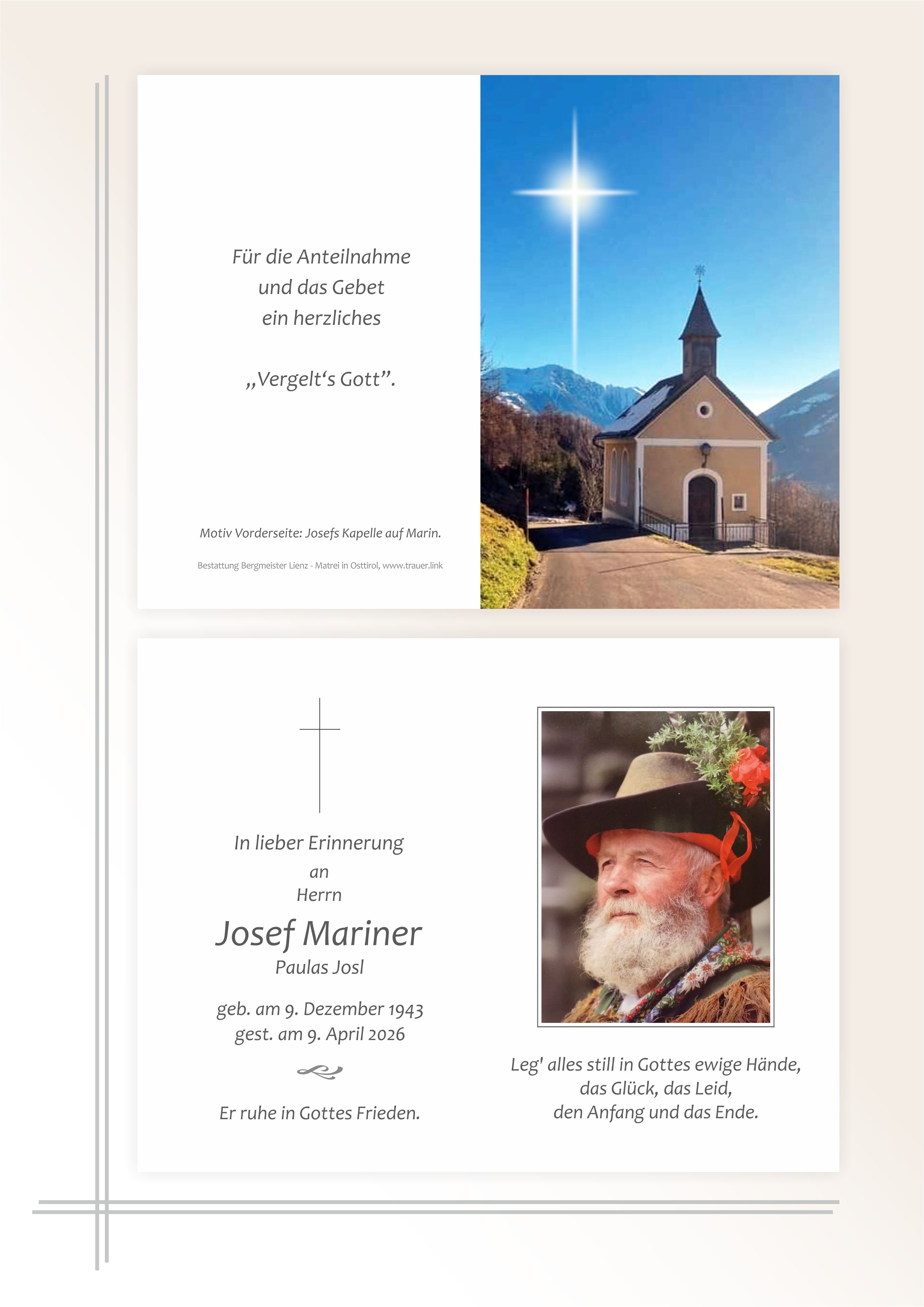 Für die Anteilnahme
und das Gebet
ein herzliches

„Vergelt's Gott".

Motiv Vorderseite: Josefs Kapelle auf Marin.

Bestattung Bergmeister Lienz - Matrei in Osttirol, www.trauer.link

In lieber Erinnerung
an
Herrn
Josef Mariner
Paulas Josl

geb. am 9. Dezember 1943
gest. am 9. April 2026

Er ruhe in Gottes Frieden.

Leg' alles still in Gottes ewige Hände,
das Glück, das Leid,
den Anfang und das Ende.